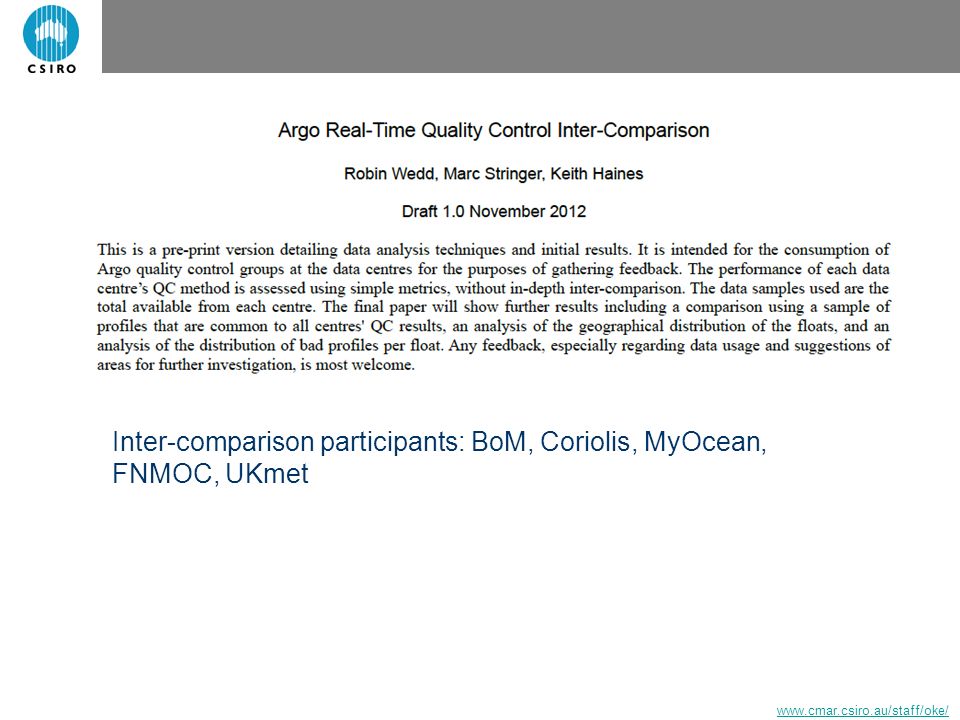 CSIRO

Argo Real-Time Quality Control Inter-Comparison

Robin Wedd, Marc Stringer, Keith Haines

Draft 1.0 November 2012

This is a pre-print version detailing data analysis techniques and initial results. It is intended for the consumption of Argo quality control groups at the data centres for the purposes of gathering feedback. The performance of each data centre's QC method is assessed using simple metrics, without in-depth inter-comparison. The data samples used are the total available from each centre. The final paper will show further results including a comparison using a sample of profiles that are common to all centres' QC results, an analysis of the geographical distribution of the floats, and an analysis of the distribution of bad profiles per float. Any feedback, especially regarding data usage and suggestions of areas for further investigation, is most welcome.

Inter-comparison participants: BoM, Coriolis, MyOcean, FNMOC, UKmet

www.cmar.csiro.au/staff/oke/